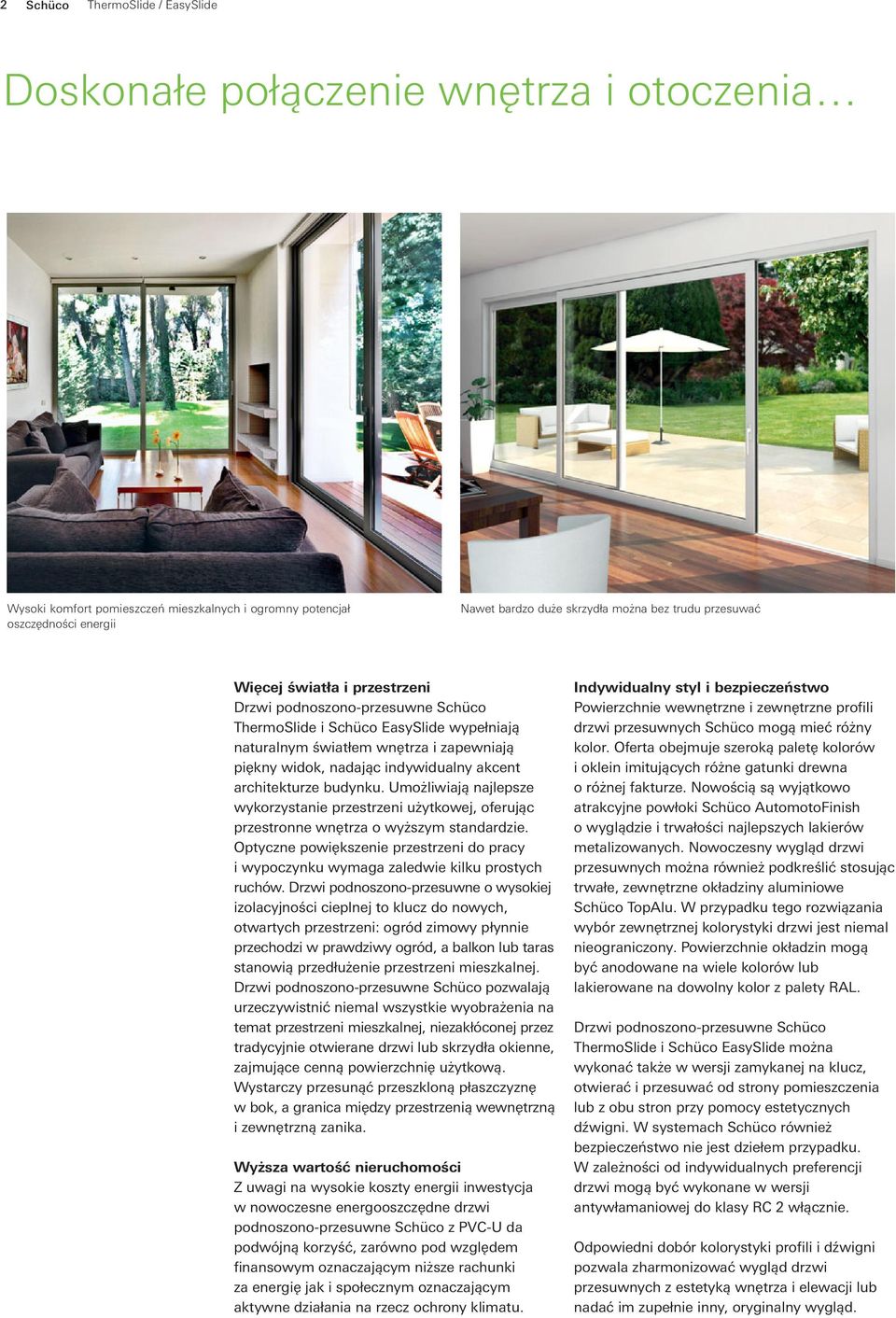 2 Schüco ThermoSlide / EasySlide

Doskonałe połączenie wnętrza i otoczenia…

Wysoki komfort pomieszczeń mieszkalnych i ogromny potencjał oszczędności energii

Nawet bardzo duże skrzydła można bez trudu przesuwać

Więcej światła i przestrzeni
Drzwi podnoszono-przesuwne Schüco ThermoSlide i Schüco EasySlide wypełniają naturalnym światłem wnętrza i zapewniają piękny widok, nadając indywidualny akcent architekturze budynku. Umożliwiają najlepsze wykorzystanie przestrzeni użytkowej, oferując przestronne wnętrza o wyższym standardzie. Optyczne powiększenie przestrzeni do pracy i wypoczynku wymaga zaledwie kilku prostych ruchów. Drzwi podnoszono-przesuwne o wysokiej izolacyjności cieplnej to klucz do nowych, otwartych przestrzeni: ogród zimowy płynnie przechodzi w prawdziwy ogród, a balkon lub taras stanowią przedłużenie przestrzeni mieszkalnej. Drzwi podnoszono-przesuwne Schüco pozwalają urzeczywistnić niemal wszystkie wyobrażenia na temat przestrzeni mieszkalnej, niezakłóconej przez tradycyjnie otwierane drzwi lub skrzydła okienne, zajmujące cenną powierzchnię użytkową. Wystarczy przesunąć przeszkloną płaszczyznę w bok, a granica między przestrzenią wewnętrzną i zewnętrzną zanika.

Wyższa wartość nieruchomości
Z uwagi na wysokie koszty energii inwestycja w nowoczesne energooszczędne drzwi podnoszono-przesuwne Schüco z PVC-U da podwójną korzyść, zarówno pod względem finansowym oznaczającym niższe rachunki za energię jak i społecznym oznaczającym aktywne działania na rzecz ochrony klimatu.

Indywidualny styl i bezpieczeństwo
Powierzchnie wewnętrzne i zewnętrzne profili drzwi przesuwnych Schüco mogą mieć różny kolor. Oferta obejmuje szeroką paletę kolorów i oklein imitujących różne gatunki drewna o różnej fakturze. Nowością są wyjątkowo atrakcyjne powłoki Schüco AutomotoFinish o wyglądzie i trwałości najlepszych lakierów metalizowanych. Nowoczesny wygląd drzwi przesuwnych można również podkreślić stosując trwałe, zewnętrzne okładziny aluminiowe Schüco TopAlu. W przypadku tego rozwiązania wybór zewnętrznej kolorystyki drzwi jest niemal nieograniczony. Powierzchnie okładzin mogą być anodowane na wiele kolorów lub lakierowane na dowolny kolor z palety RAL.

Drzwi podnoszono-przesuwne Schüco ThermoSlide i Schüco EasySlide można wykonać także w wersji zamykanej na klucz, otwierać i przesuwać od strony pomieszczenia lub z obu stron przy pomocy estetycznych dźwigni. W systemach Schüco również bezpieczeństwo nie jest dziełem przypadku. W zależności od indywidualnych preferencji drzwi mogą być wykonane w wersji antywłamaniowej do klasy RC 2 włącznie.

Odpowiedni dobór kolorystyki profili i dźwigni pozwala zharmonizować wygląd drzwi przesuwnych z estetyką wnętrza i elewacji lub nadać im zupełnie inny, oryginalny wygląd.